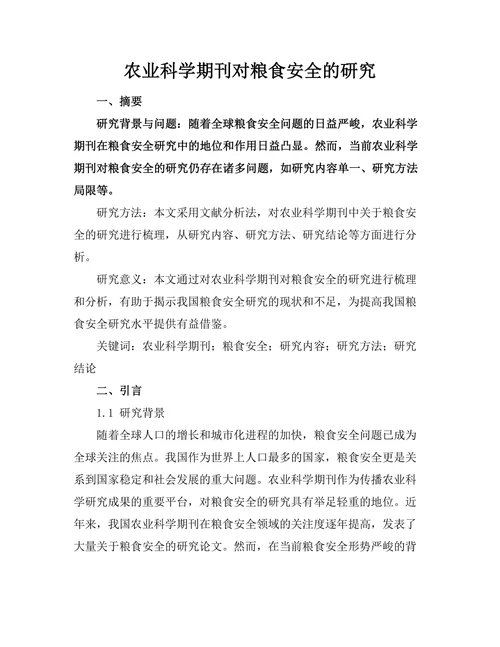 农业科学期刊对粮食安全的研究

一、摘要

研究背景与问题：随着全球粮食安全问题的日益严峻，农业科学期刊在粮食安全研究中的地位和作用日益凸显。然而，当前农业科学期刊对粮食安全的研究仍存在诸多问题，如研究内容单一、研究方法局限等。

研究方法：本文采用文献分析法，对农业科学期刊中关于粮食安全的研究进行梳理，从研究内容、研究方法、研究结论等方面进行分析。

研究意义：本文通过对农业科学期刊对粮食安全的研究进行梳理和分析，有助于揭示我国粮食安全研究的现状和不足，为提高我国粮食安全研究水平提供有益借鉴。

关键词：农业科学期刊；粮食安全；研究内容；研究方法；研究结论

二、引言

1.1 研究背景

随着全球人口的增长和城市化进程的加快，粮食安全问题已成为全球关注的焦点。我国作为世界上人口最多的国家，粮食安全更是关系到国家稳定和社会发展的重大问题。农业科学期刊作为传播农业科学研究成果的重要平台，对粮食安全的研究具有举足轻重的地位。近年来，我国农业科学期刊在粮食安全领域的关注度逐年提高，发表了大量关于粮食安全的研究论文。然而，在当前粮食安全形势严峻的背